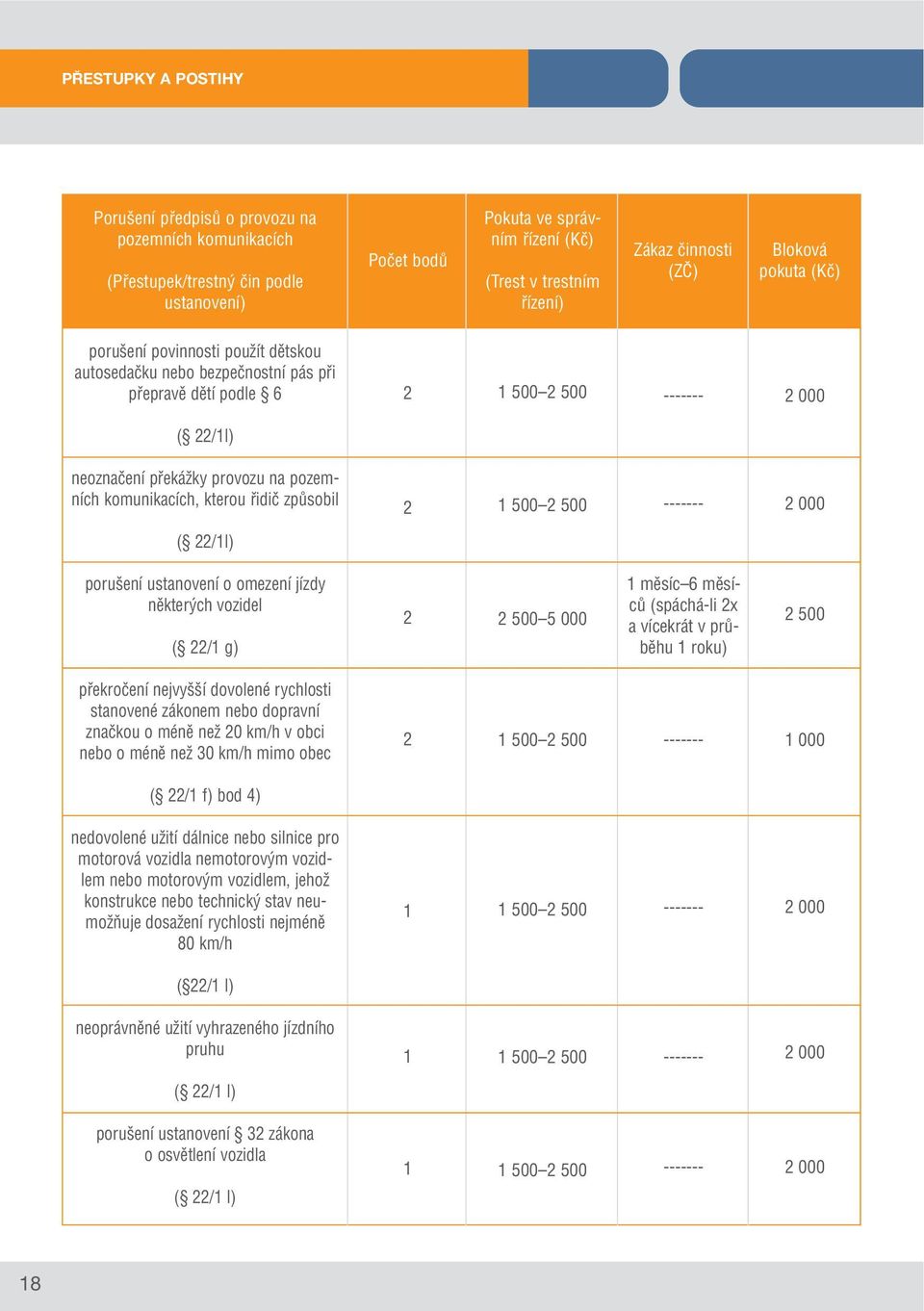 PŘESTUPKY A POSTIHY

| Porušení předpisů o provozu na pozemních komunikacích (Přestupek/trestný čin podle ustanovení) | Počet bodů | Pokuta ve správním řízení (Kč) (Trest v trestním řízení) | Zákaz činnosti (ZČ) | Bloková pokuta (Kč) |
|---|---|---|---|---|
| porušení povinnosti použít dětskou autosedačku nebo bezpečnostní pás při přepravě dětí podle § 6 (§ 22/1l) | 2 | 1 500–2 500 | ------- | 2 000 |
| neoznačení překážky provozu na pozemních komunikacích, kterou řidič způsobil (§ 22/1l) | 2 | 1 500–2 500 | ------- | 2 000 |
| porušení ustanovení o omezení jízdy některých vozidel (§ 22/1 g) | 2 | 2 500–5 000 | 1 měsíc–6 měsíců (spáchá-li 2x a vícekrát v průběhu 1 roku) | 2 500 |
| překročení nejvyšší dovolené rychlosti stanovené zákonem nebo dopravní značkou o méně než 20 km/h v obci nebo o méně než 30 km/h mimo obec (§ 22/1 f) bod 4) | 2 | 1 500–2 500 | ------- | 1 000 |
| nedovolené užití dálnice nebo silnice pro motorová vozidla nemotorovým vozidlem nebo motorovým vozidlem, jehož konstrukce nebo technický stav neumožňuje dosažení rychlosti nejméně 80 km/h (§22/1 l) | 1 | 1 500–2 500 | ------- | 2 000 |
| neoprávněné užití vyhrazeného jízdního pruhu (§ 22/1 l) | 1 | 1 500–2 500 | ------- | 2 000 |
| porušení ustanovení § 32 zákona o osvětlení vozidla (§ 22/1 l) | 1 | 1 500–2 500 | ------- | 2 000 |

18